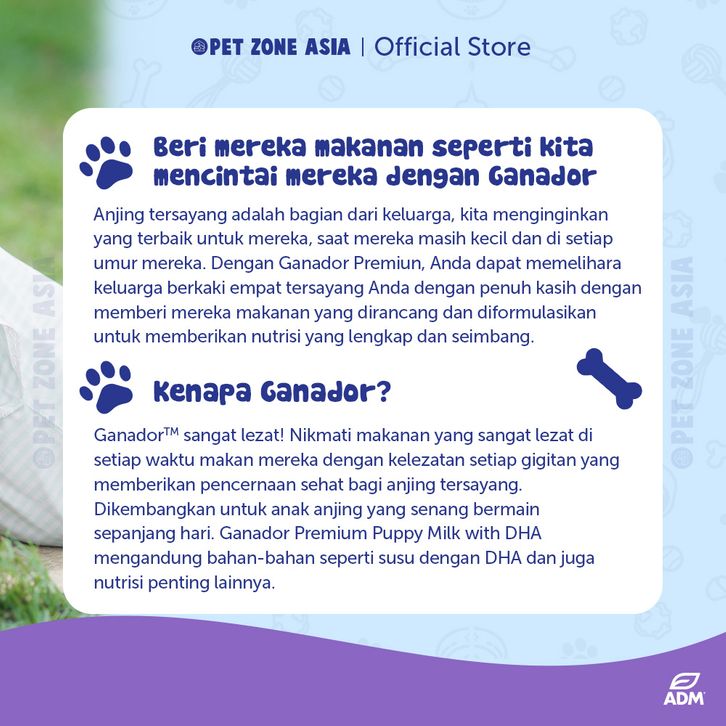 PET ZONE ASIA | Official Store

Beri mereka makanan seperti kita mencintai mereka dengan Ganador

Anjing tersayang adalah bagian dari keluarga, kita menginginkan yang terbaik untuk mereka, saat mereka masih kecil dan di setiap umur mereka. Dengan Ganador Premiun, Anda dapat memelihara keluarga berkaki empat tersayang Anda dengan penuh kasih dengan memberi mereka makanan yang dirancang dan diformulasikan untuk memberikan nutrisi yang lengkap dan seimbang.

Kenapa Ganador?

Ganador™ sangat lezat! Nikmati makanan yang sangat lezat di setiap waktu makan mereka dengan kelezatan setiap gigitan yang memberikan pencernaan sehat bagi anjing tersayang. Dikembangkan untuk anak anjing yang senang bermain sepanjang hari. Ganador Premium Puppy Milk with DHA mengandung bahan-bahan seperti susu dengan DHA dan juga nutrisi penting lainnya.

ADM

PET ZONE ASIA